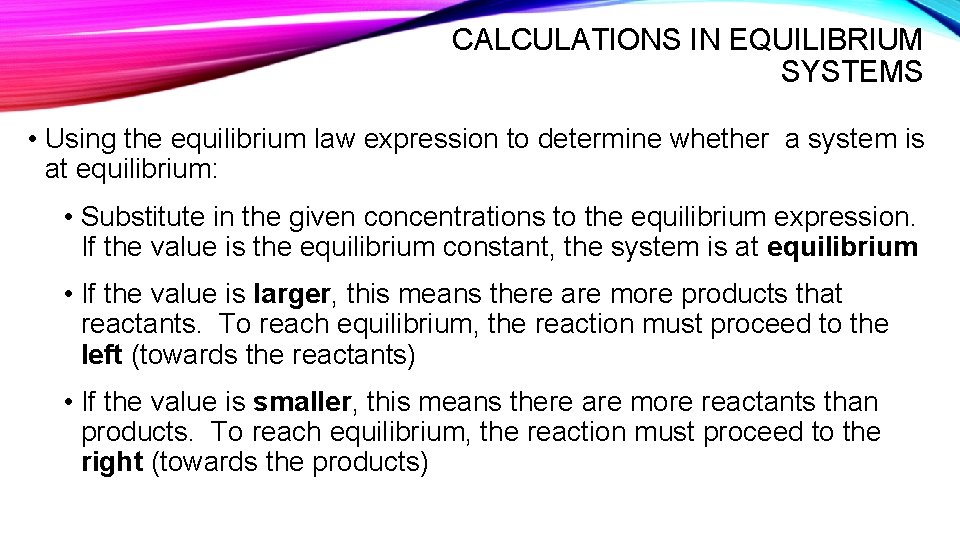 CALCULATIONS IN EQUILIBRIUM SYSTEMS

• Using the equilibrium law expression to determine whether  a system is at equilibrium:

• Substitute in the given concentrations to the equilibrium expression. If the value is the equilibrium constant, the system is at equilibrium

• If the value is larger, this means there are more products that reactants.  To reach equilibrium, the reaction must proceed to the left (towards the reactants)

• If the value is smaller, this means there are more reactants than products.  To reach equilibrium, the reaction must proceed to the right (towards the products)